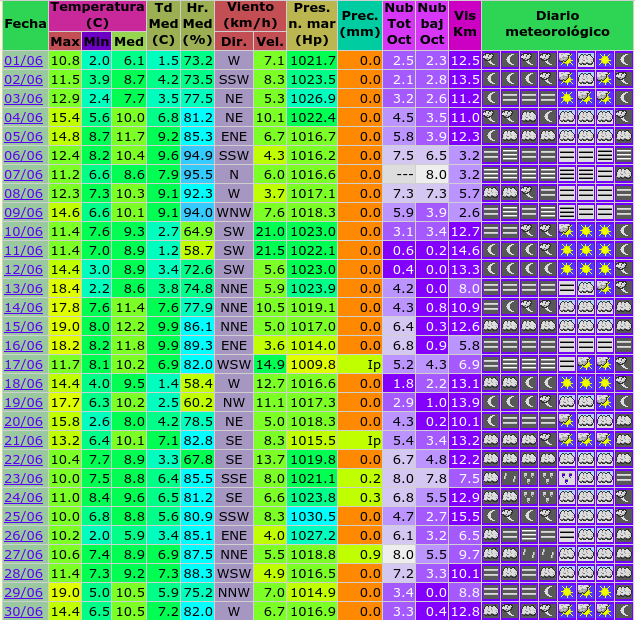 | Fecha | Temperatura (C) Max | Min | Med | Td Med (C) | Hr. Med (%) | Viento (km/h) Dir. | Vel. | Pres. n. mar (Hp) | Prec. (mm) | Nub Tot Oct | Nub baj Oct | Vis Km | Diario meteorológico |
|---|---|---|---|---|---|---|---|---|---|---|---|---|---|
| 01/06 | 10.8 | 2.0 | 6.1 | 1.5 | 73.2 | W | 7.1 | 1021.7 | 0.0 | 2.5 | 2.3 | 12.5 | |
| 02/06 | 11.5 | 3.9 | 8.7 | 4.2 | 73.5 | SSW | 8.3 | 1023.5 | 0.0 | 2.1 | 2.8 | 13.5 | |
| 03/06 | 12.9 | 2.4 | 7.7 | 3.5 | 77.5 | NE | 5.3 | 1026.9 | 0.0 | 3.2 | 2.6 | 11.2 | |
| 04/06 | 15.4 | 5.6 | 10.0 | 6.8 | 81.2 | NE | 10.1 | 1022.4 | 0.0 | 4.5 | 3.5 | 11.0 | |
| 05/06 | 14.8 | 8.7 | 11.7 | 9.2 | 85.3 | ENE | 6.7 | 1016.7 | 0.0 | 5.8 | 3.9 | 12.3 | |
| 06/06 | 12.4 | 8.2 | 10.4 | 9.6 | 94.9 | SSW | 4.3 | 1016.2 | 0.0 | 7.5 | 6.5 | 3.2 | |
| 07/06 | 11.2 | 6.6 | 8.6 | 7.9 | 95.5 | N | 6.0 | 1016.6 | 0.0 | --- | 8.0 | 3.2 | |
| 08/06 | 12.3 | 7.3 | 10.3 | 9.1 | 92.3 | W | 3.7 | 1017.1 | 0.0 | 7.3 | 7.3 | 5.7 | |
| 09/06 | 14.6 | 6.6 | 10.1 | 9.1 | 94.0 | WNW | 7.6 | 1018.3 | 0.0 | 5.9 | 3.9 | 2.6 | |
| 10/06 | 11.4 | 7.6 | 9.3 | 2.7 | 64.9 | SW | 21.0 | 1023.0 | 0.0 | 3.1 | 3.4 | 12.7 | |
| 11/06 | 11.4 | 7.0 | 8.9 | 1.2 | 58.7 | SW | 21.5 | 1022.1 | 0.0 | 0.6 | 0.2 | 14.6 | |
| 12/06 | 14.4 | 3.0 | 8.9 | 3.4 | 72.6 | SW | 5.6 | 1023.0 | 0.0 | 0.4 | 0.0 | 13.3 | |
| 13/06 | 18.4 | 2.2 | 8.6 | 3.8 | 74.8 | NNE | 5.9 | 1023.9 | 0.0 | 4.2 | 0.0 | 8.0 | |
| 14/06 | 17.8 | 7.6 | 11.4 | 7.6 | 77.9 | NNE | 10.5 | 1019.1 | 0.0 | 4.3 | 0.8 | 10.9 | |
| 15/06 | 19.0 | 8.0 | 12.2 | 9.9 | 86.1 | NNE | 5.0 | 1017.0 | 0.0 | 6.4 | 0.3 | 12.6 | |
| 16/06 | 18.2 | 8.2 | 11.8 | 9.9 | 89.3 | ENE | 3.6 | 1014.0 | 0.0 | 6.8 | 0.9 | 5.8 | |
| 17/06 | 11.7 | 8.1 | 10.2 | 6.9 | 82.0 | WSW | 14.9 | 1009.8 | Ip | 5.2 | 4.3 | 6.9 | |
| 18/06 | 14.4 | 4.0 | 9.5 | 1.4 | 58.4 | W | 12.7 | 1016.6 | 0.0 | 1.8 | 2.2 | 13.1 | |
| 19/06 | 17.7 | 6.3 | 10.2 | 2.5 | 60.2 | NW | 11.1 | 1017.3 | 0.0 | 2.9 | 1.0 | 13.9 | |
| 20/06 | 15.8 | 2.6 | 8.0 | 4.2 | 78.5 | NE | 5.0 | 1018.3 | 0.0 | 4.3 | 0.2 | 10.1 | |
| 21/06 | 13.2 | 6.4 | 10.1 | 7.1 | 82.8 | SE | 8.3 | 1015.5 | Ip | 5.4 | 3.4 | 13.2 | |
| 22/06 | 10.4 | 7.7 | 8.9 | 3.3 | 67.8 | SE | 13.7 | 1019.8 | 0.0 | 6.7 | 4.8 | 12.2 | |
| 23/06 | 10.0 | 7.5 | 8.8 | 6.4 | 85.5 | SSE | 8.0 | 1021.1 | 0.2 | 8.0 | 7.8 | 7.5 | |
| 24/06 | 11.0 | 8.4 | 9.6 | 6.5 | 81.2 | SE | 6.6 | 1023.8 | 0.3 | 6.8 | 5.5 | 12.9 | |
| 25/06 | 10.0 | 6.8 | 8.8 | 5.6 | 80.9 | SSW | 8.3 | 1030.5 | 0.0 | 4.7 | 2.7 | 15.5 | |
| 26/06 | 10.2 | 2.0 | 5.9 | 3.4 | 85.1 | ENE | 4.0 | 1027.2 | 0.0 | 6.1 | 3.2 | 6.5 | |
| 27/06 | 10.6 | 7.4 | 8.9 | 6.9 | 87.5 | NNE | 5.5 | 1018.8 | 0.9 | 8.0 | 5.5 | 9.7 | |
| 28/06 | 11.4 | 7.3 | 9.2 | 7.3 | 88.3 | WSW | 4.9 | 1016.5 | 0.0 | 7.2 | 3.3 | 10.1 | |
| 29/06 | 19.0 | 5.0 | 10.5 | 5.9 | 75.2 | NNW | 7.0 | 1014.9 | 0.0 | 3.4 | 0.0 | 8.8 | |
| 30/06 | 14.4 | 6.5 | 10.5 | 7.2 | 82.0 | W | 6.7 | 1016.9 | 0.0 | 3.3 | 0.4 | 12.8 | |